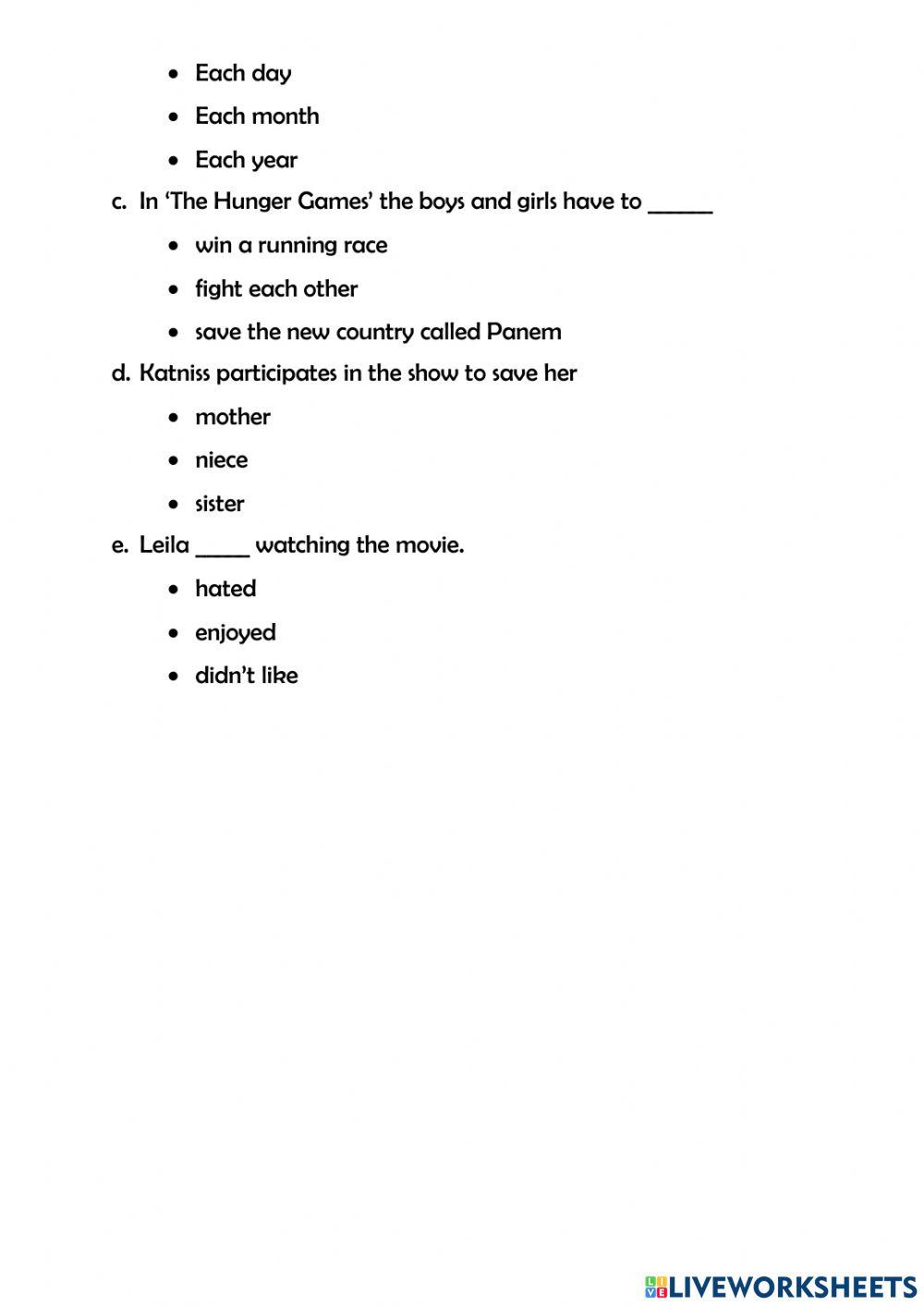 - Each day
- Each month
- Each year

c. In ‘The Hunger Games’ the boys and girls have to ______

- win a running race
- fight each other
- save the new country called Panem

d. Katniss participates in the show to save her

- mother
- niece
- sister

e. Leila _____ watching the movie.

- hated
- enjoyed
- didn’t like

LIVEWORKSHEETS